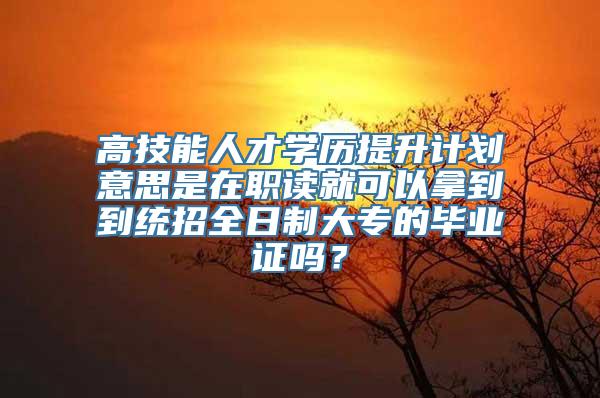 高技能人才学历提升计划意思是在职读就可以拿到到统招全日制大专的毕业证吗？